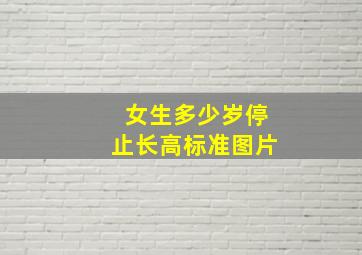 女生多少岁停止长高标准图片